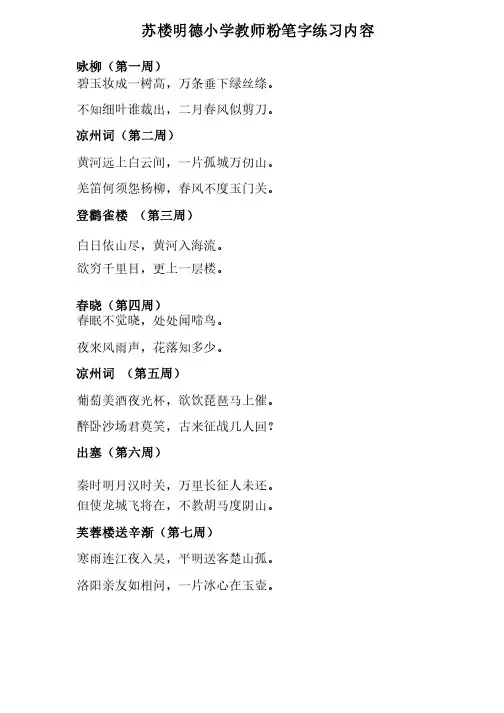 苏楼明德小学教师粉笔字练习内容

咏柳（第一周）
碧玉妆成一树高，万条垂下绿丝绦。

不知细叶谁裁出，二月春风似剪刀。

凉州词（第二周）

黄河远上白云间，一片孤城万仞山。

羌笛何须怨杨柳，春风不度玉门关。

登鹳雀楼 （第三周）

白日依山尽，黄河入海流。

欲穷千里目，更上一层楼。

春晓（第四周）
春眠不觉晓，处处闻啼鸟。

夜来风雨声，花落知多少。

凉州词 （第五周）

葡萄美酒夜光杯，欲饮琵琶马上催。

醉卧沙场君莫笑，古来征战几人回？

出塞（第六周）

秦时明月汉时关，万里长征人未还。
但使龙城飞将在，不教胡马度阴山。

芙蓉楼送辛渐（第七周）
寒雨连江夜入吴，平明送客楚山孤。

洛阳亲友如相问，一片冰心在玉壶。